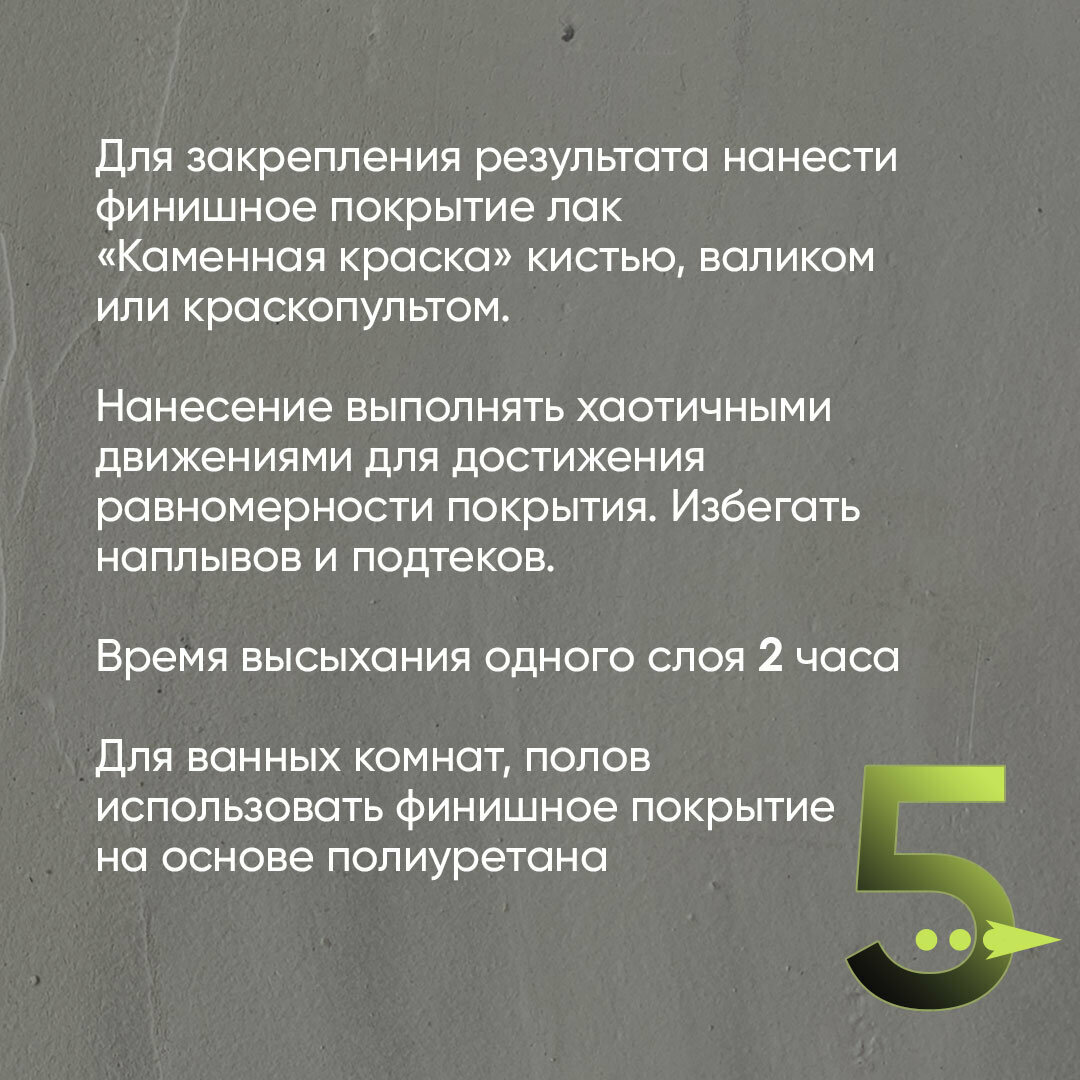 Для закрепления результата нанести финишное покрытие лак «Каменная краска» кистью, валиком или краскопультом.

Нанесение выполнять хаотичными движениями для достижения равномерности покрытия. Избегать наплывов и подтеков.

Время высыхания одного слоя 2 часа

Для ванных комнат, полов использовать финишное покрытие на основе полиуретана

5